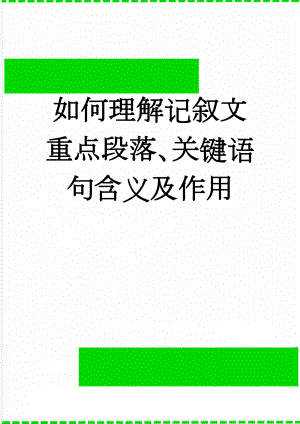 如何理解记叙文重点段落、关键语句含义及作用